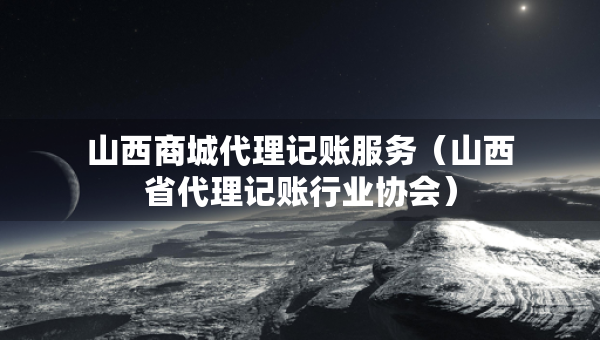 山西商城代理记账服务（山西省代理记账行业协会）